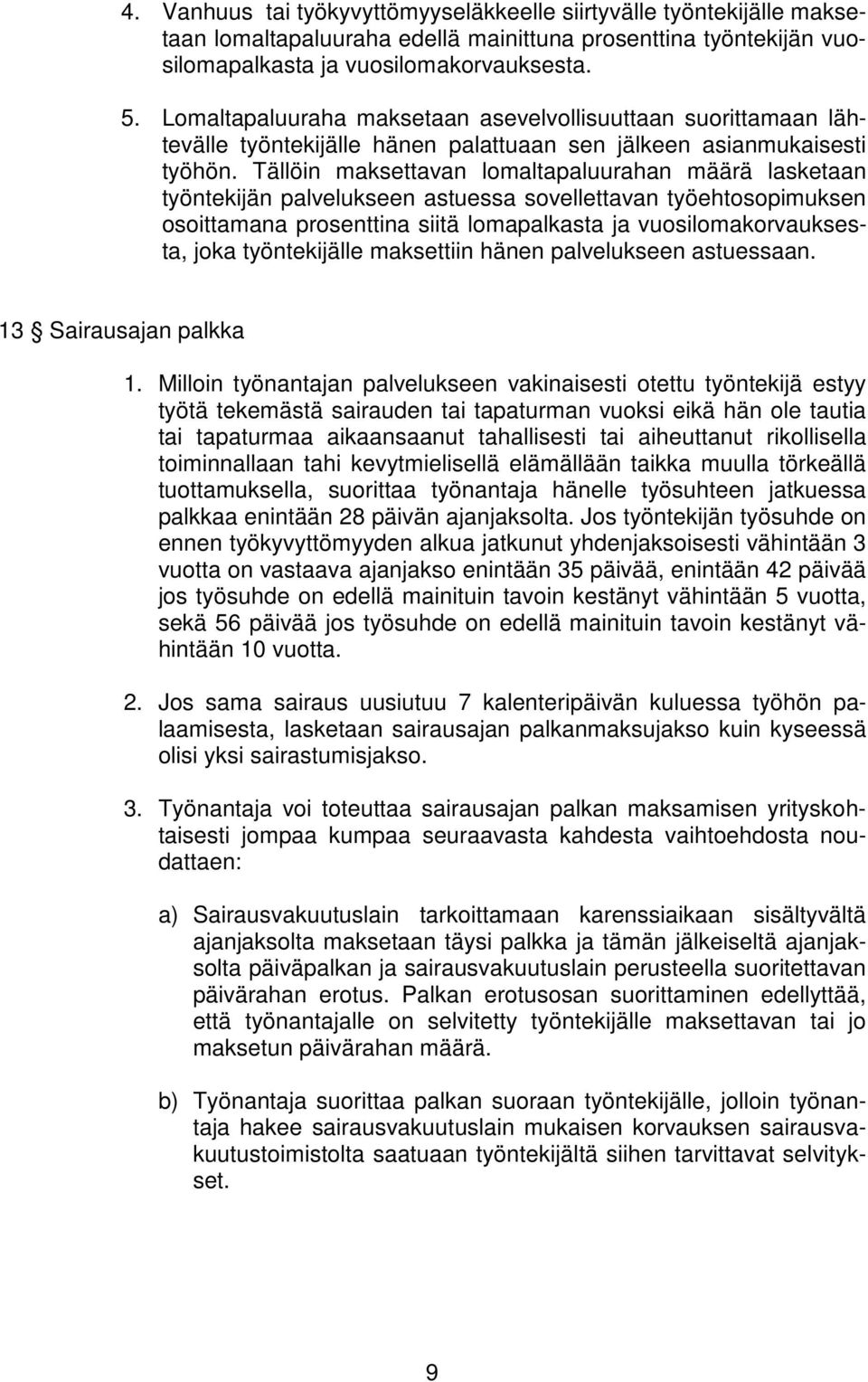 4. Vanhuus tai työkyvyttömyyseläkkeelle siirtyvälle työntekijälle maksetaan lomaltapaluuraha edellä mainittuna prosenttina työntekijän vuosilomapalkasta ja vuosilomakorvauksesta.

5. Lomaltapaluuraha maksetaan asevelvollisuuttaan suorittamaan lähtevälle työntekijälle hänen palattuaan sen jälkeen asianmukaisesti työhön. Tällöin maksettavan lomaltapaluurahan määrä lasketaan työntekijän palvelukseen astuessa sovellettavan työehtosopimuksen osoittamana prosenttina siitä lomapalkasta ja vuosilomakorvauksesta, joka työntekijälle maksettiin hänen palvelukseen astuessaan.

13 § Sairausajan palkka

1. Milloin työnantajan palvelukseen vakinaisesti otettu työntekijä estyy työtä tekemästä sairauden tai tapaturman vuoksi eikä hän ole tautia tai tapaturmaa aikaansaanut tahallisesti tai aiheuttanut rikollisella toiminnallaan tahi kevytmielisellä elämällään taikka muulla törkeällä tuottamuksella, suorittaa työnantaja hänelle työsuhteen jatkuessa palkkaa enintään 28 päivän ajanjaksolta. Jos työntekijän työsuhde on ennen työkyvyttömyyden alkua jatkunut yhdenjaksoisesti vähintään 3 vuotta on vastaava ajanjakso enintään 35 päivää, enintään 42 päivää jos työsuhde on edellä mainituin tavoin kestänyt vähintään 5 vuotta, sekä 56 päivää jos työsuhde on edellä mainituin tavoin kestänyt vähintään 10 vuotta.

2. Jos sama sairaus uusiutuu 7 kalenteripäivän kuluessa työhön palaamisesta, lasketaan sairausajan palkanmaksujakso kuin kyseessä olisi yksi sairastumisjakso.

3. Työnantaja voi toteuttaa sairausajan palkan maksamisen yrityskohtaisesti jompaa kumpaa seuraavasta kahdesta vaihtoehdosta noudattaen:

a) Sairausvakuutuslain tarkoittamaan karenssiaikaan sisältyvältä ajanjaksolta maksetaan täysi palkka ja tämän jälkeiseltä ajanjaksolta päiväpalkan ja sairausvakuutuslain perusteella suoritettavan päivärahan erotus. Palkan erotusosan suorittaminen edellyttää, että työnantajalle on selvitetty työntekijälle maksettavan tai jo maksetun päivärahan määrä.

b) Työnantaja suorittaa palkan suoraan työntekijälle, jolloin työnantaja hakee sairausvakuutuslain mukaisen korvauksen sairausvakuutustoimistolta saatuaan työntekijältä siihen tarvittavat selvitykset.

9